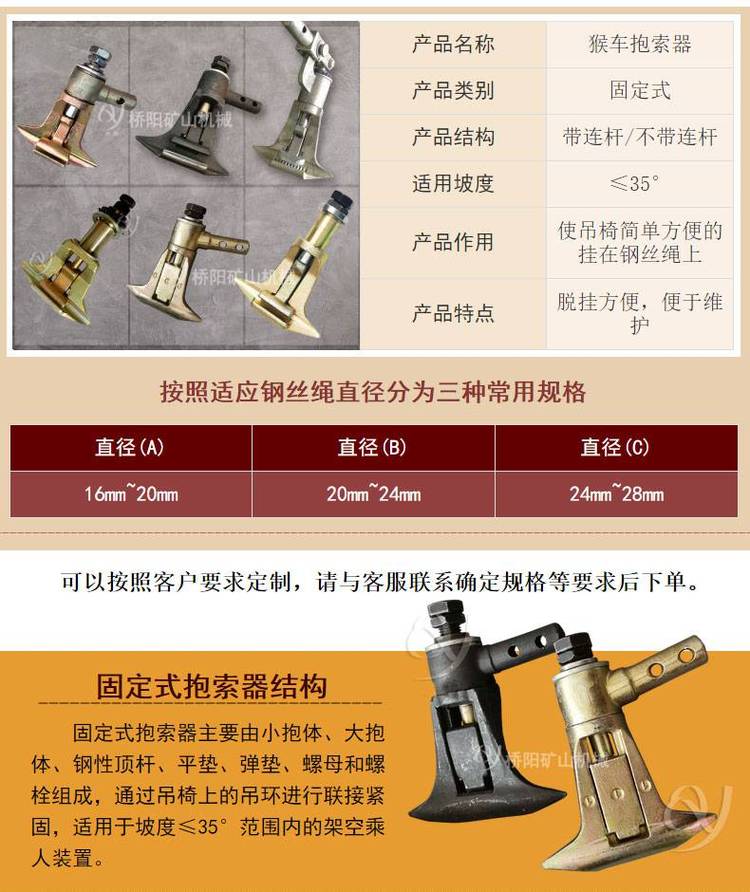 产品名称
猴车抱索器

产品类别
固定式

产品结构
带连杆/不带连杆

适用坡度
≤35°

产品作用
使吊椅简单方便的挂在钢丝绳上

产品特点
脱挂方便，便于维护

按照适应钢丝绳直径分为三种常用规格

| 直径(A) | 直径(B) | 直径(C) |
|---|---|---|
| 16mm~20mm | 20mm~24mm | 24mm~28mm |

可以按照客户要求定制，请与客服联系确定规格等要求后下单。

固定式抱索器结构

固定式抱索器主要由小抱体、大抱体、钢性顶杆、平垫、弹垫、螺母和螺栓组成，通过吊椅上的吊环进行联接紧固，适用于坡度≤35°范围内的架空乘人装置。

桥阳矿山机械